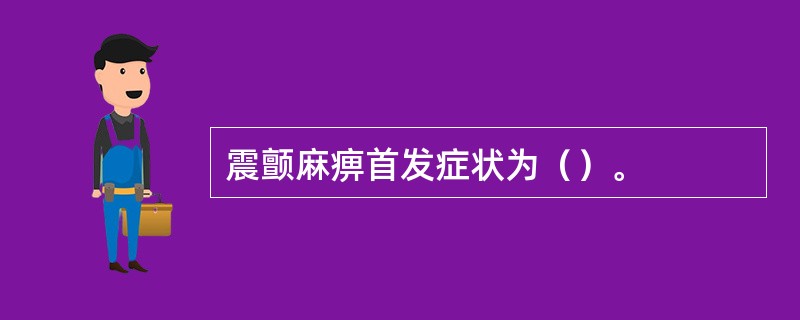 震颤麻痹首发症状为（）。